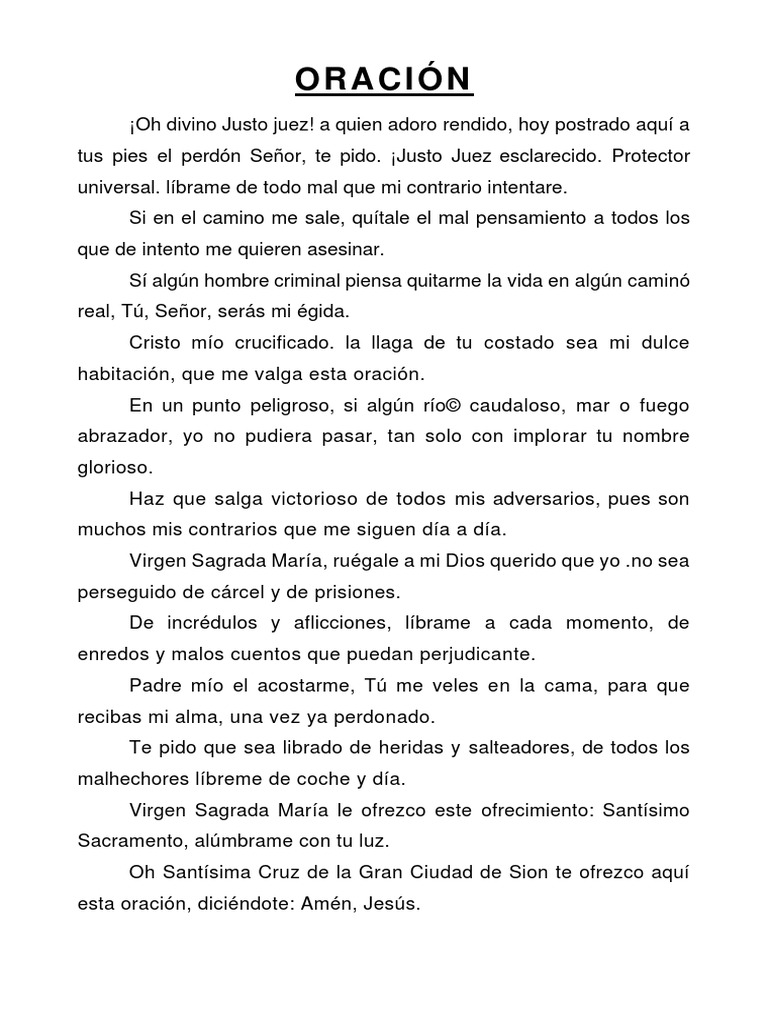 ORACIÓN

¡Oh divino Justo juez! a quien adoro rendido, hoy postrado aquí a tus pies el perdón Señor, te pido. ¡Justo Juez esclarecido. Protector universal. líbrame de todo mal que mi contrario intentare.

Si en el camino me sale, quítale el mal pensamiento a todos los que de intento me quieren asesinar.

Sí algún hombre criminal piensa quitarme la vida en algún caminó real, Tú, Señor, serás mi égida.

Cristo mío crucificado. la llaga de tu costado sea mi dulce habitación, que me valga esta oración.

En un punto peligroso, si algún río© caudaloso, mar o fuego abrazador, yo no pudiera pasar, tan solo con implorar tu nombre glorioso.

Haz que salga victorioso de todos mis adversarios, pues son muchos mis contrarios que me siguen día a día.

Virgen Sagrada María, ruégale a mi Dios querido que yo .no sea perseguido de cárcel y de prisiones.

De incrédulos y aflicciones, líbrame a cada momento, de enredos y malos cuentos que puedan perjudicante.

Padre mío el acostarme, Tú me veles en la cama, para que recibas mi alma, una vez ya perdonado.

Te pido que sea librado de heridas y salteadores, de todos los malhechores líbreme de coche y día.

Virgen Sagrada María le ofrezco este ofrecimiento: Santísimo Sacramento, alúmbrame con tu luz.

Oh Santísima Cruz de la Gran Ciudad de Sion te ofrezco aquí esta oración, diciéndote: Amén, Jesús.